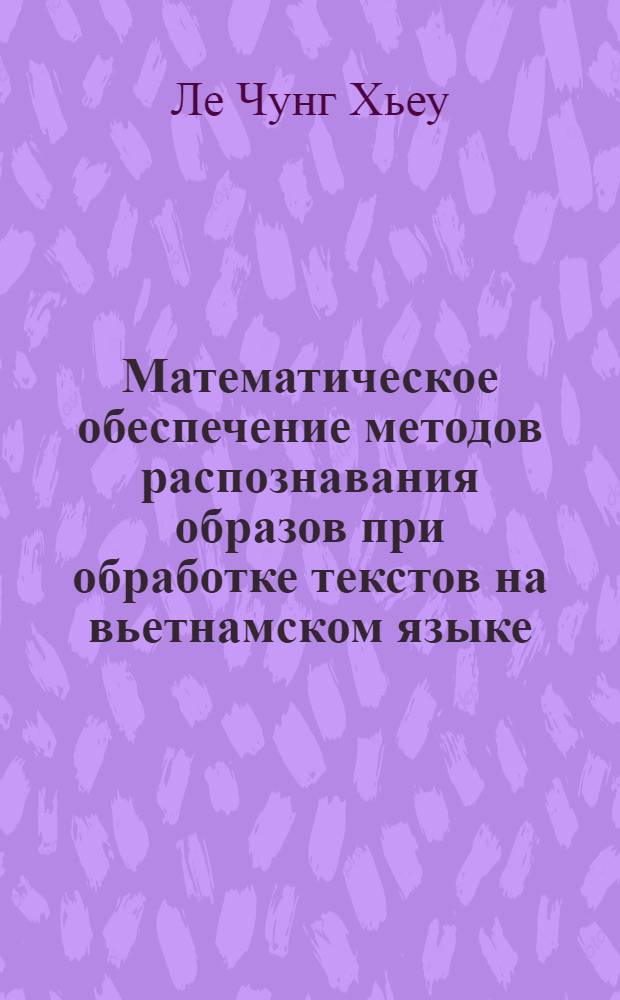 Ле Чунг Хьеу

Математическое обеспечение методов распознавания образов при обработке текстов на вьетнамском языке